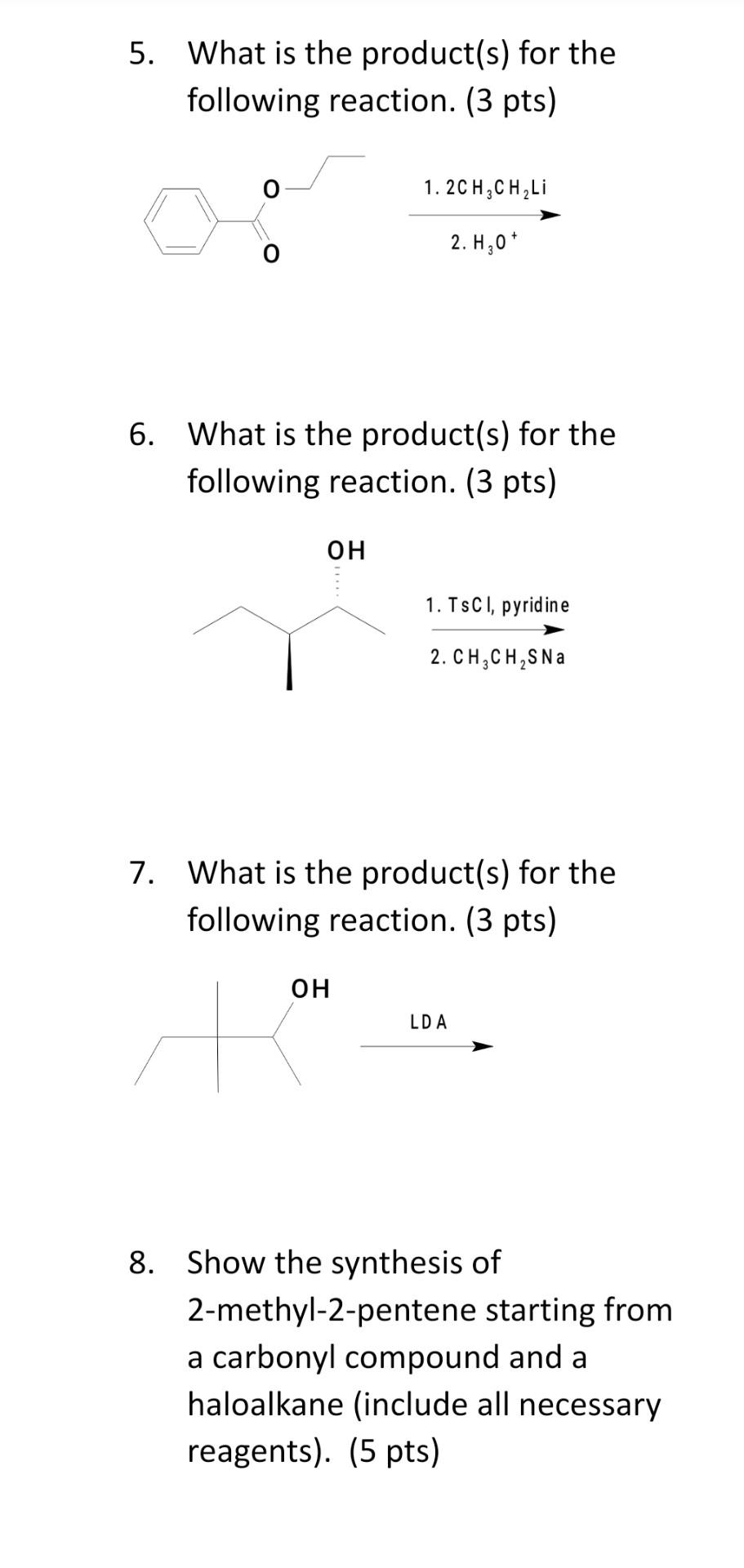 5. What is the product(s) for the following reaction. (3 pts)

O

O

1. $2CH_3CH_2Li$

2. $H_3O^+$

6. What is the product(s) for the following reaction. (3 pts)

OH

1. TsCl, pyridine

2. $CH_3CH_2SNa$

7. What is the product(s) for the following reaction. (3 pts)

OH

LDA

8. Show the synthesis of 2-methyl-2-pentene starting from a carbonyl compound and a haloalkane (include all necessary reagents). (5 pts)